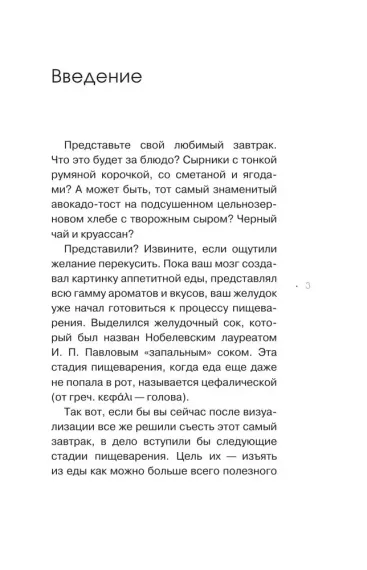 Введение

Представьте свой любимый завтрак. Что это будет за блюдо? Сырники с тонкой румяной корочкой, со сметаной и ягодами? А может быть, тот самый знаменитый авокадо-тост на подсушенном цельнозерновом хлебе с творожным сыром? Черный чай и круассан?

Представили? Извините, если ощутили желание перекусить. Пока ваш мозг создавал картинку аппетитной еды, представлял всю гамму ароматов и вкусов, ваш желудок уже начал готовиться к процессу пищеварения. Выделился желудочный сок, который был назван Нобелевским лауреатом И. П. Павловым «запальным» соком. Эта стадия пищеварения, когда еда еще даже не попала в рот, называется цефалической (от греч. κεφάλι — голова).

Так вот, если бы вы сейчас после визуализации все же решили съесть этот самый завтрак, в дело вступили бы следующие стадии пищеварения. Цель их — изъять из еды как можно больше всего полезного

3